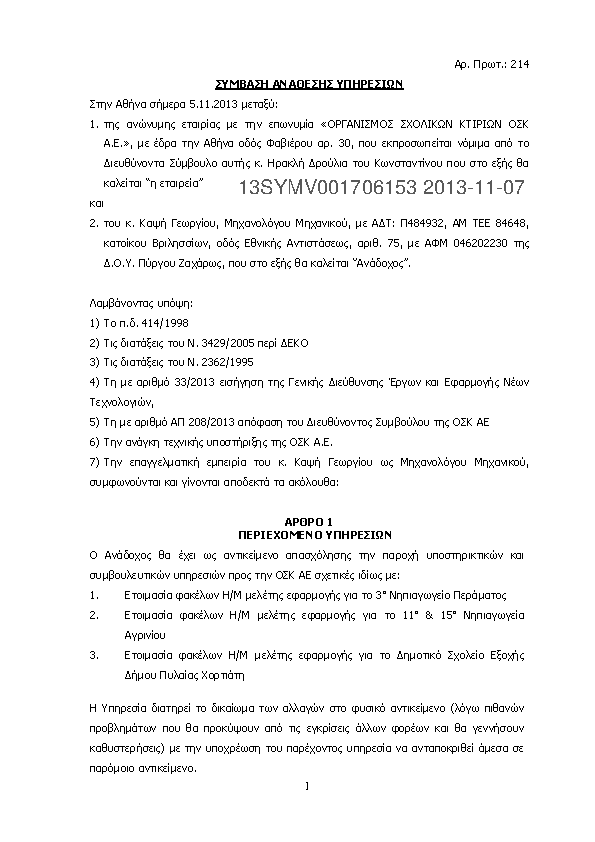 Αρ. Πρωτ.: 214

ΣΥΜΒΑΣΗ ΑΝΑΘΕΣΗΣ ΥΠΗΡΕΣΙΩΝ

Στην Αθήνα σήμερα 5.11.2013 μεταξύ:

1. της ανώνυμης εταιρίας με την επωνυμία «ΟΡΓΑΝΙΣΜΟΣ ΣΧΟΛΙΚΩΝ ΚΤΙΡΙΩΝ ΟΣΚ Α.Ε.», με έδρα την Αθήνα οδός Φαβιέρου αρ. 30, που εκπροσωπείται νόμιμα από το Διευθύνοντα Σύμβουλο αυτής κ. Ηρακλή Δρούλια του Κωνσταντίνου που στο εξής θα καλείται "η εταιρεία"

13SYMV001706153 2013-11-07

και

2. του κ. Καψή Γεωργίου, Μηχανολόγου Μηχανικού, με ΑΔΤ: Π484932, ΑΜ ΤΕΕ 84648, κατοίκου Βριλησσίων, οδός Εθνικής Αντιστάσεως, αριθ. 75, με ΑΦΜ 046202230 της Δ.Ο.Υ. Πύργου Ζαχάρως, που στο εξής θα καλείται "Ανάδοχος".

Λαμβάνοντας υπόψη:
1) Το π.δ. 414/1998
2) Τις διατάξεις του Ν. 3429/2005 περί ΔΕΚΟ
3) Τις διατάξεις του Ν. 2362/1995
4) Τη με αριθμό 33/2013 εισήγηση της Γενικής Διεύθυνσης Έργων και Εφαρμογής Νέων Τεχνολογιών,
5) Τη με αριθμό ΑΠ 208/2013 απόφαση του Διευθύνοντος Συμβούλου της ΟΣΚ ΑΕ
6) Την ανάγκη τεχνικής υποστήριξης της ΟΣΚ Α.Ε.
7) Την επαγγελματική εμπειρία του κ. Καψή Γεωργίου ως Μηχανολόγου Μηχανικού, συμφωνούνται και γίνονται αποδεκτά τα ακόλουθα:

ΑΡΘΡΟ 1
ΠΕΡΙΕΧΟΜΕΝΟ ΥΠΗΡΕΣΙΩΝ

Ο Ανάδοχος θα έχει ως αντικείμενο απασχόλησης την παροχή υποστηρικτικών και συμβουλευτικών υπηρεσιών προς την ΟΣΚ ΑΕ σχετικές ιδίως με:
1. Ετοιμασία φακέλων Η/Μ μελέτης εφαρμογής για το 3° Νηπιαγωγείο Περάματος
2. Ετοιμασία φακέλων Η/Μ μελέτης εφαρμογής για το 11° & 15° Νηπιαγωγεία Αγρινίου
3. Ετοιμασία φακέλων Η/Μ μελέτης εφαρμογής για το Δημοτικό Σχολείο Εξοχής Δήμου Πυλαίας Χορτιάτη

Η Υπηρεσία διατηρεί το δικαίωμα των αλλαγών στο φυσικό αντικείμενο (λόγω πιθανών προβλημάτων που θα προκύψουν από τις εγκρίσεις άλλων φορέων και θα γεννήσουν καθυστερήσεις) με την υποχρέωση του παρέχοντος υπηρεσία να ανταποκριθεί άμεσα σε παρόμοιο αντικείμενο.

1